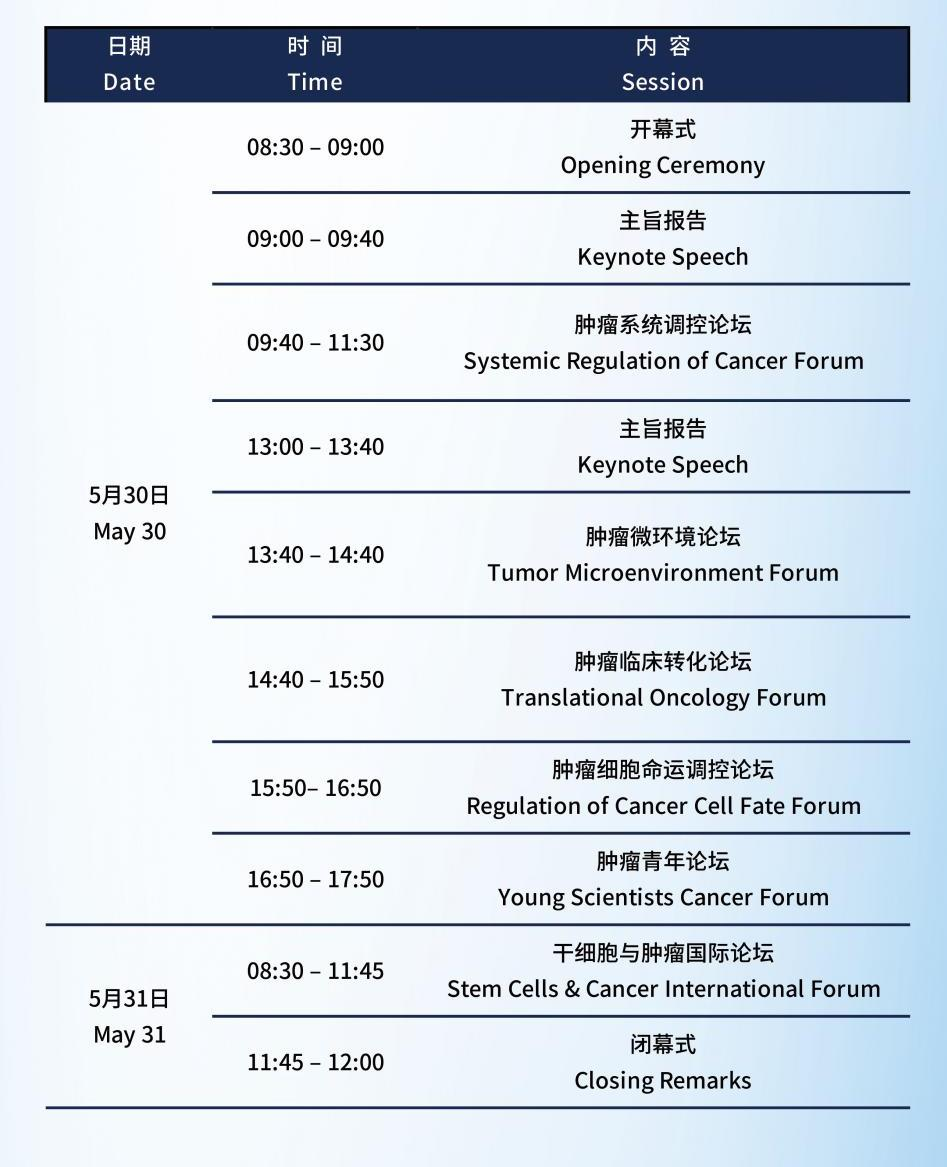 | 日期 Date | 时 间 Time | 内 容 Session |
|---|---|---|
| 5月30日 May 30 | 08:30 – 09:00 | 开幕式 Opening Ceremony |
| | 09:00 – 09:40 | 主旨报告 Keynote Speech |
| | 09:40 – 11:30 | 肿瘤系统调控论坛 Systemic Regulation of Cancer Forum |
| | 13:00 – 13:40 | 主旨报告 Keynote Speech |
| | 13:40 – 14:40 | 肿瘤微环境论坛 Tumor Microenvironment Forum |
| | 14:40 – 15:50 | 肿瘤临床转化论坛 Translational Oncology Forum |
| | 15:50– 16:50 | 肿瘤细胞命运调控论坛 Regulation of Cancer Cell Fate Forum |
| | 16:50 – 17:50 | 肿瘤青年论坛 Young Scientists Cancer Forum |
| 5月31日 May 31 | 08:30 – 11:45 | 干细胞与肿瘤国际论坛 Stem Cells & Cancer International Forum |
| | 11:45 – 12:00 | 闭幕式 Closing Remarks |